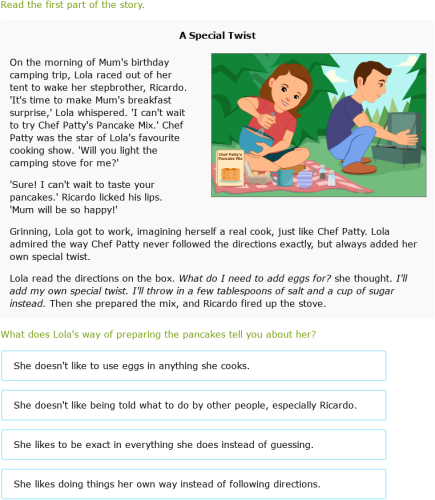 Read the first part of the story.

A Special Twist

On the morning of Mum's birthday camping trip, Lola raced out of her tent to wake her stepbrother, Ricardo. 'It's time to make Mum's breakfast surprise,' Lola whispered. 'I can't wait to try Chef Patty's Pancake Mix.' Chef Patty was the star of Lola's favourite cooking show. 'Will you light the camping stove for me?'

Chef Patty's Pancake Mix

'Sure! I can't wait to taste your pancakes.' Ricardo licked his lips. 'Mum will be so happy!'

Grinning, Lola got to work, imagining herself a real cook, just like Chef Patty. Lola admired the way Chef Patty never followed the directions exactly, but always added her own special twist.

Lola read the directions on the box. What do I need to add eggs for? she thought. I'll add my own special twist. I'll throw in a few tablespoons of salt and a cup of sugar instead. Then she prepared the mix, and Ricardo fired up the stove.

What does Lola's way of preparing the pancakes tell you about her?

She doesn't like to use eggs in anything she cooks.

She doesn't like being told what to do by other people, especially Ricardo.

She likes to be exact in everything she does instead of guessing.

She likes doing things her own way instead of following directions.